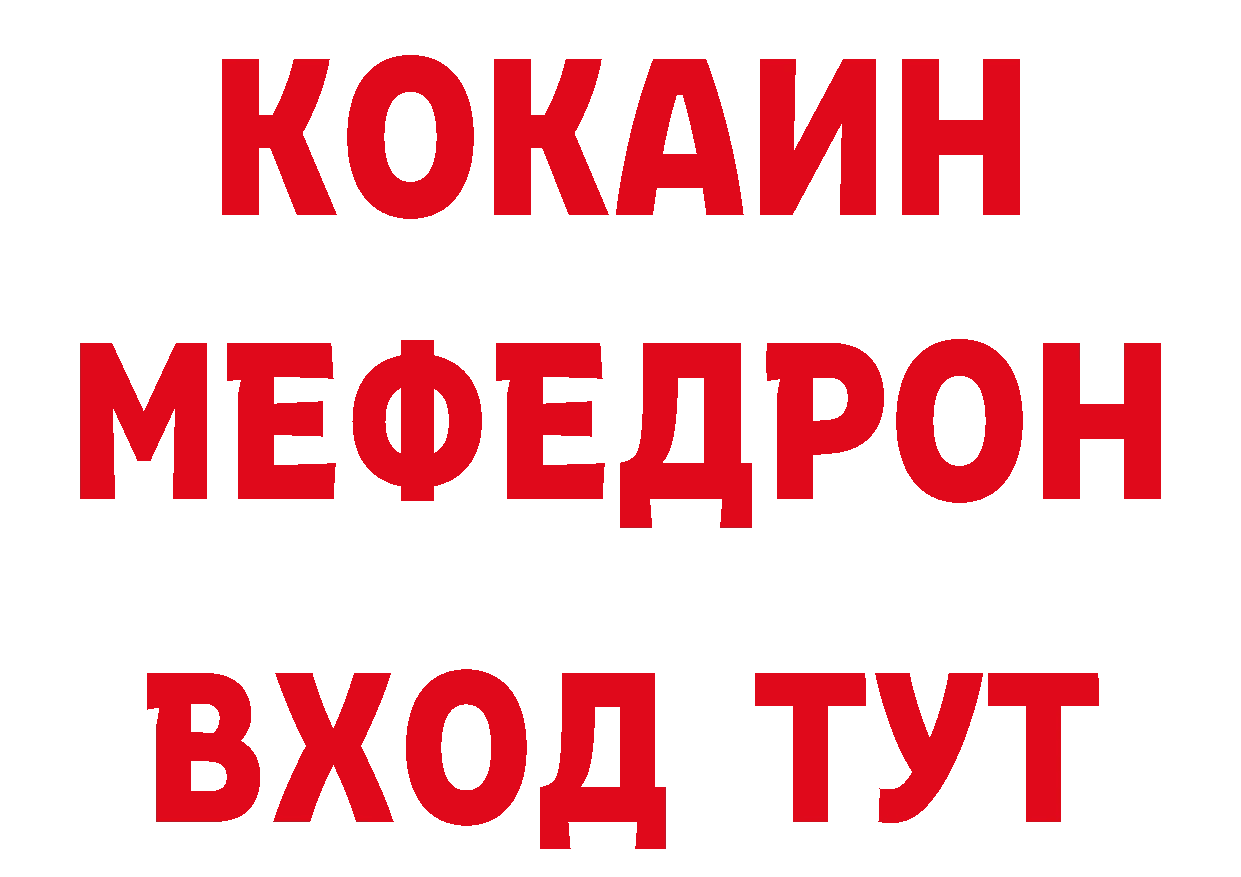 КОКАИН
МЕФЕДРОН
ВХОД ТУТ